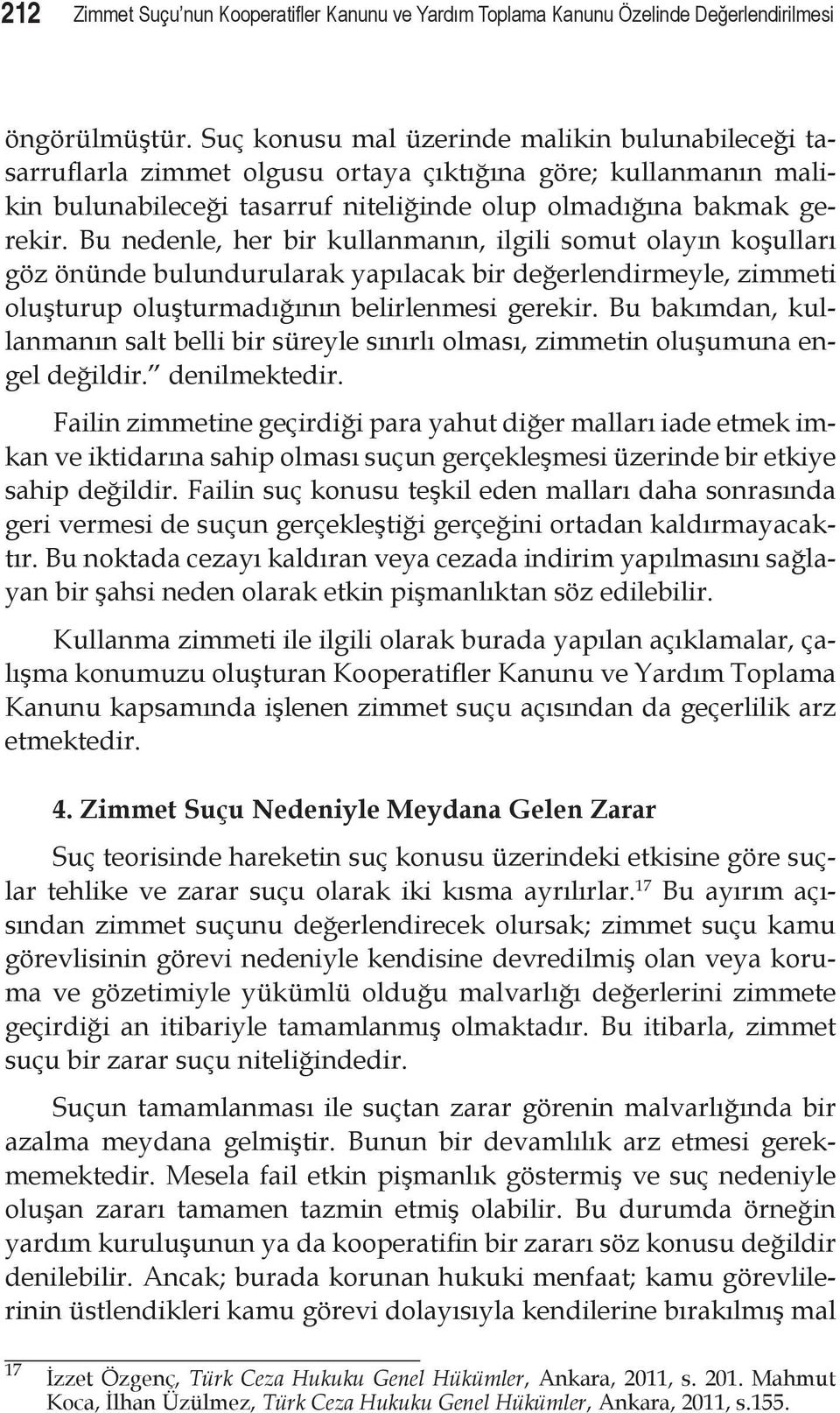 212 Zimmet Suçu'nun Kooperatifler Kanunu ve Yardım Toplama Kanunu Özelinde Değerlendirilmesi

öngörülmüştür. Suç konusu mal üzerinde malikin bulunabileceği tasarruflarla zimmet olgusu ortaya çıktığına göre; kullanmanın malikin bulunabileceği tasarruf niteliğinde olup olmadığına bakmak gerekir. Bu nedenle, her bir kullanmanın, ilgili somut olayın koşulları göz önünde bulundurularak yapılacak bir değerlendirmeyle, zimmeti oluşturup oluşturmadığının belirlenmesi gerekir. Bu bakımdan, kullanmanın salt belli bir süreyle sınırlı olması, zimmetin oluşumuna engel değildir." denilmektedir.

Failin zimmetine geçirdiği para yahut diğer malları iade etmek imkan ve iktidarına sahip olması suçun gerçekleşmesi üzerinde bir etkiye sahip değildir. Failin suç konusu teşkil eden malları daha sonrasında geri vermesi de suçun gerçekleştiği gerçeğini ortadan kaldırmayacaktır. Bu noktada cezayı kaldıran veya cezada indirim yapılmasını sağlayan bir şahsi neden olarak etkin pişmanlıktan söz edilebilir.

Kullanma zimmeti ile ilgili olarak burada yapılan açıklamalar, çalışma konumuzu oluşturan Kooperatifler Kanunu ve Yardım Toplama Kanunu kapsamında işlenen zimmet suçu açısından da geçerlilik arz etmektedir.

4. Zimmet Suçu Nedeniyle Meydana Gelen Zarar

Suç teorisinde hareketin suç konusu üzerindeki etkisine göre suçlar tehlike ve zarar suçu olarak iki kısma ayrılırlar.$^{17}$ Bu ayırım açısından zimmet suçunu değerlendirecek olursak; zimmet suçu kamu görevlisinin görevi nedeniyle kendisine devredilmiş olan veya koruma ve gözetimiyle yükümlü olduğu malvarlığı değerlerini zimmete geçirdiği an itibariyle tamamlanmış olmaktadır. Bu itibarla, zimmet suçu bir zarar suçu niteliğindedir.

Suçun tamamlanması ile suçtan zarar görenin malvarlığında bir azalma meydana gelmiştir. Bunun bir devamlılık arz etmesi gerekmemektedir. Mesela fail etkin pişmanlık göstermiş ve suç nedeniyle oluşan zararı tamamen tazmin etmiş olabilir. Bu durumda örneğin yardım kuruluşunun ya da kooperatifin bir zararı söz konusu değildir denilebilir. Ancak; burada korunan hukuki menfaat; kamu görevlilerinin üstlendikleri kamu görevi dolayısıyla kendilerine bırakılmış mal

17 İzzet Özgenç, Türk Ceza Hukuku Genel Hükümler, Ankara, 2011, s. 201. Mahmut Koca, İlhan Üzülmez, Türk Ceza Hukuku Genel Hükümler, Ankara, 2011, s.155.